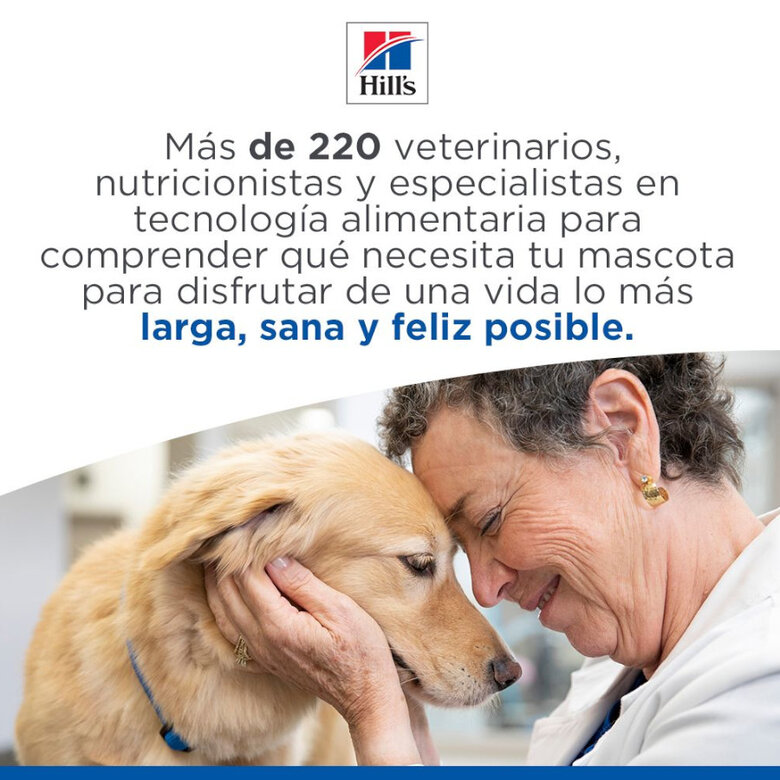 Hill's

Más de 220 veterinarios, nutricionistas y especialistas en tecnología alimentaria para comprender qué necesita tu mascota para disfrutar de una vida lo más larga, sana y feliz posible.